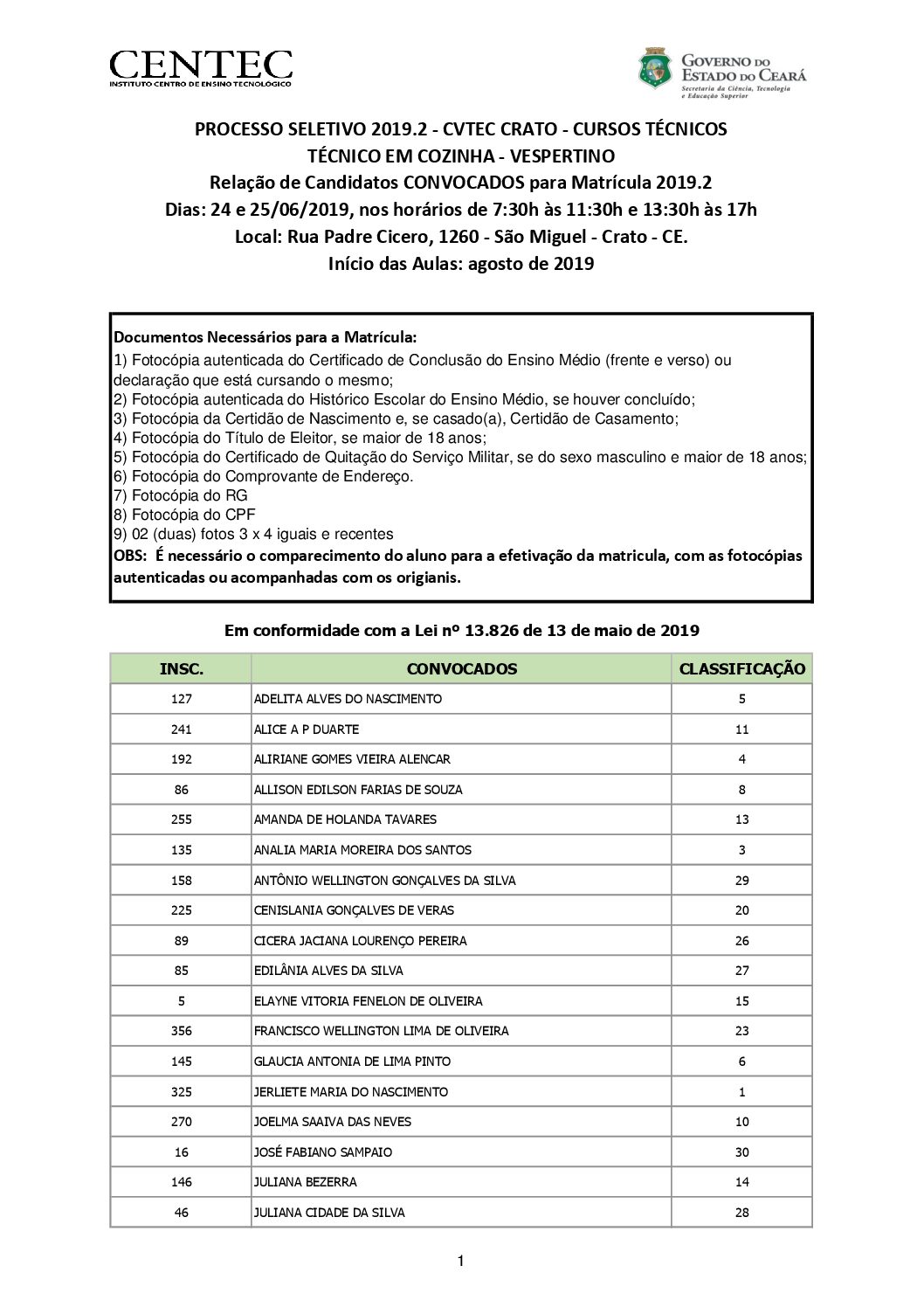 CENTEC
INSTITUTO CENTRO DE ENSINO TECNOLÓGICO

GOVERNO DO ESTADO DO CEARÁ
Secretaria da Ciência, Tecnologia e Educação Superior

PROCESSO SELETIVO 2019.2 - CVTEC CRATO - CURSOS TÉCNICOS
TÉCNICO EM COZINHA - VESPERTINO
Relação de Candidatos CONVOCADOS para Matrícula 2019.2
Dias: 24 e 25/06/2019, nos horários de 7:30h às 11:30h e 13:30h às 17h
Local: Rua Padre Cicero, 1260 - São Miguel - Crato - CE.
Início das Aulas: agosto de 2019

Documentos Necessários para a Matrícula:
1) Fotocópia autenticada do Certificado de Conclusão do Ensino Médio (frente e verso) ou declaração que está cursando o mesmo;
2) Fotocópia autenticada do Histórico Escolar do Ensino Médio, se houver concluído;
3) Fotocópia da Certidão de Nascimento e, se casado(a), Certidão de Casamento;
4) Fotocópia do Título de Eleitor, se maior de 18 anos;
5) Fotocópia do Certificado de Quitação do Serviço Militar, se do sexo masculino e maior de 18 anos;
6) Fotocópia do Comprovante de Endereço.
7) Fotocópia do RG
8) Fotocópia do CPF
9) 02 (duas) fotos 3 x 4 iguais e recentes
OBS: É necessário o comparecimento do aluno para a efetivação da matricula, com as fotocópias autenticadas ou acompanhadas com os origianis.

Em conformidade com a Lei nº 13.826 de 13 de maio de 2019

| INSC. | CONVOCADOS | CLASSIFICAÇÃO |
|---|---|---|
| 127 | ADELITA ALVES DO NASCIMENTO | 5 |
| 241 | ALICE A P DUARTE | 11 |
| 192 | ALIRIANE GOMES VIEIRA ALENCAR | 4 |
| 86 | ALLISON EDILSON FARIAS DE SOUZA | 8 |
| 255 | AMANDA DE HOLANDA TAVARES | 13 |
| 135 | ANALIA MARIA MOREIRA DOS SANTOS | 3 |
| 158 | ANTÔNIO WELLINGTON GONÇALVES DA SILVA | 29 |
| 225 | CENISLANIA GONÇALVES DE VERAS | 20 |
| 89 | CICERA JACIANA LOURENÇO PEREIRA | 26 |
| 85 | EDILÂNIA ALVES DA SILVA | 27 |
| 5 | ELAYNE VITORIA FENELON DE OLIVEIRA | 15 |
| 356 | FRANCISCO WELLINGTON LIMA DE OLIVEIRA | 23 |
| 145 | GLAUCIA ANTONIA DE LIMA PINTO | 6 |
| 325 | JERLIETE MARIA DO NASCIMENTO | 1 |
| 270 | JOELMA SAAIVA DAS NEVES | 10 |
| 16 | JOSÉ FABIANO SAMPAIO | 30 |
| 146 | JULIANA BEZERRA | 14 |
| 46 | JULIANA CIDADE DA SILVA | 28 |

1